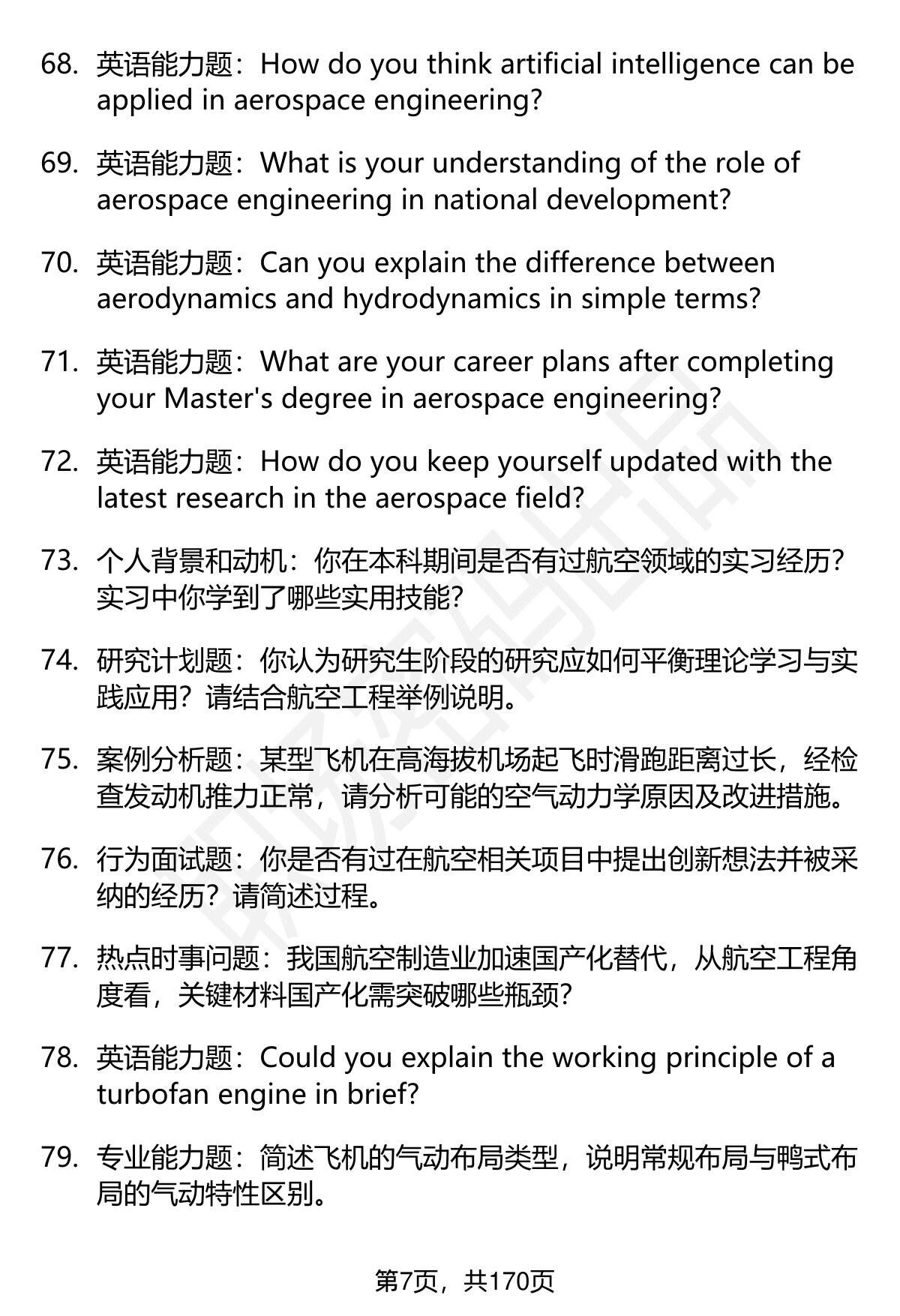 68. 英语能力题：How do you think artificial intelligence can be applied in aerospace engineering?

69. 英语能力题：What is your understanding of the role of aerospace engineering in national development?

70. 英语能力题：Can you explain the difference between aerodynamics and hydrodynamics in simple terms?

71. 英语能力题：What are your career plans after completing your Master's degree in aerospace engineering?

72. 英语能力题：How do you keep yourself updated with the latest research in the aerospace field?

73. 个人背景和动机：你在本科期间是否有过航空领域的实习经历？实习中你学到了哪些实用技能？

74. 研究计划题：你认为研究生阶段的研究应如何平衡理论学习与实践应用？请结合航空工程举例说明。

75. 案例分析题：某型飞机在高海拔机场起飞时滑跑距离过长，经检查发动机推力正常，请分析可能的空气动力学原因及改进措施。

76. 行为面试题：你是否有过在航空相关项目中提出创新想法并被采纳的经历？请简述过程。

77. 热点时事问题：我国航空制造业加速国产化替代，从航空工程角度看，关键材料国产化需突破哪些瓶颈？

78. 英语能力题：Could you explain the working principle of a turbofan engine in brief?

79. 专业能力题：简述飞机的气动布局类型，说明常规布局与鸭式布局的气动特性区别。

第7页，共170页